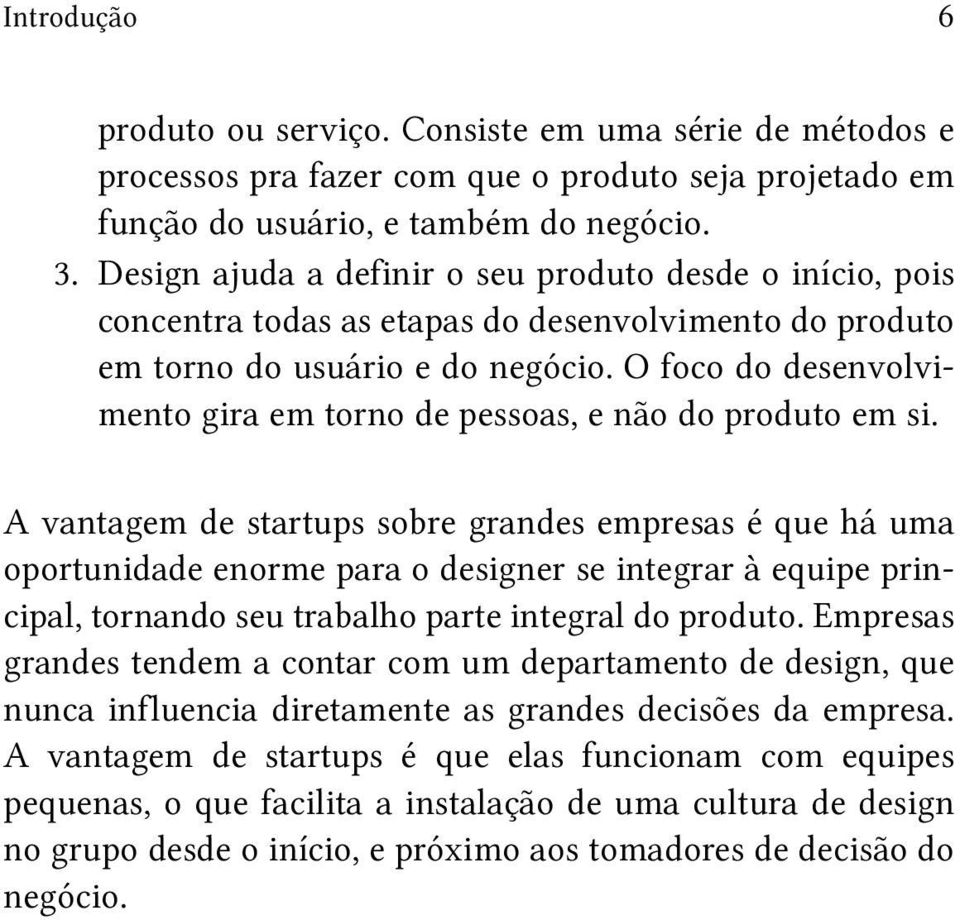 Introdução 6

produto ou serviço. Consiste em uma série de métodos e processos pra fazer com que o produto seja projetado em função do usuário, e também do negócio.

3. Design ajuda a definir o seu produto desde o início, pois concentra todas as etapas do desenvolvimento do produto em torno do usuário e do negócio. O foco do desenvolvimento gira em torno de pessoas, e não do produto em si.

A vantagem de startups sobre grandes empresas é que há uma oportunidade enorme para o designer se integrar à equipe principal, tornando seu trabalho parte integral do produto. Empresas grandes tendem a contar com um departamento de design, que nunca influencia diretamente as grandes decisões da empresa. A vantagem de startups é que elas funcionam com equipes pequenas, o que facilita a instalação de uma cultura de design no grupo desde o início, e próximo aos tomadores de decisão do negócio.